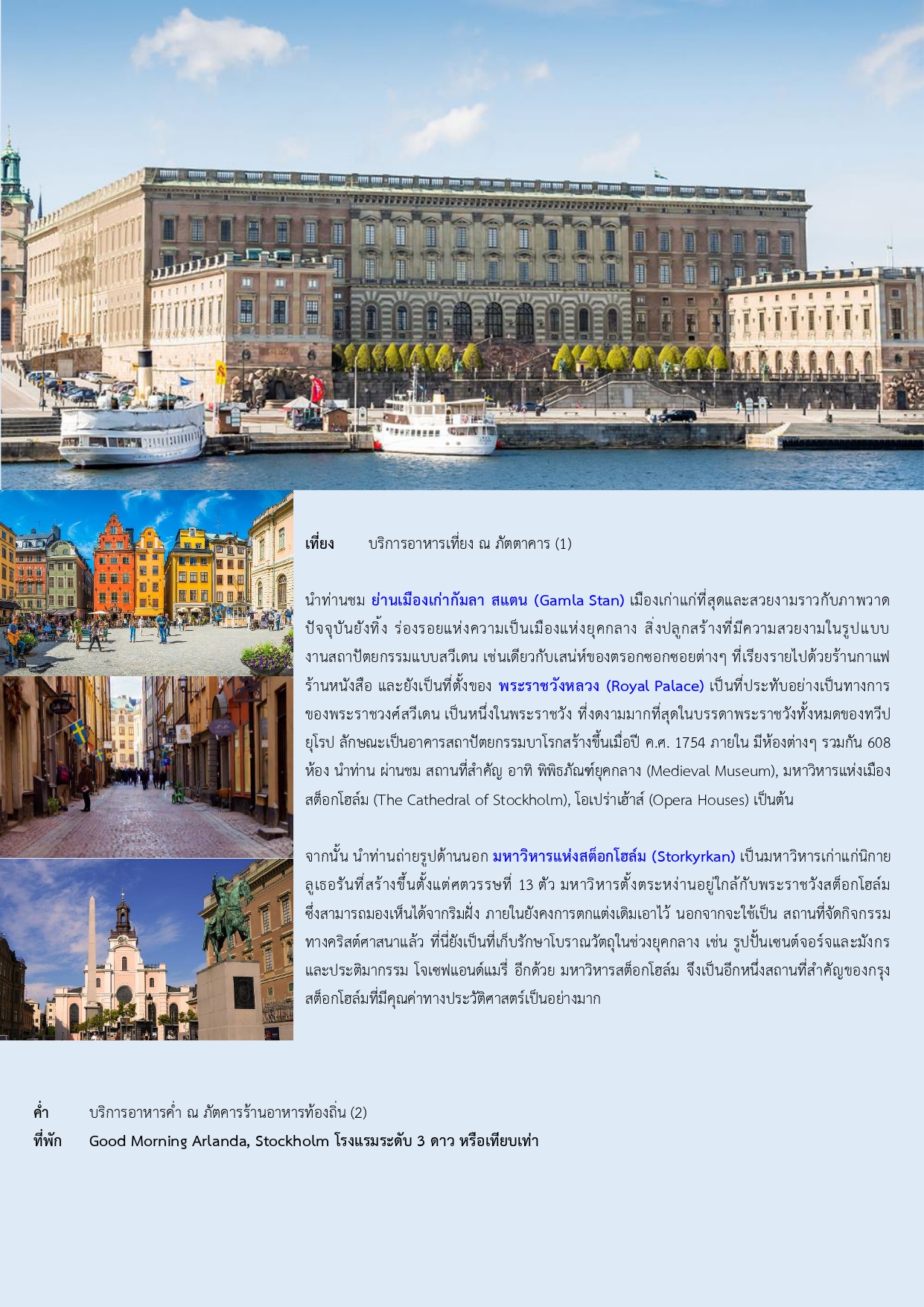 เที่ยง บริการอาหารเที่ยง ณ ภัตตาคาร (1)

นำท่านชม ย่านเมืองเก่ากัมลา สแตน (Gamla Stan) เมืองเก่าแก่ที่สุดและสวยงามราวกับภาพวาด ปัจจุบันยังทิ้ง ร่องรอยแห่งความเป็นเมืองแห่งยุคกลาง สิ่งปลูกสร้างที่มีความสวยงามในรูปแบบงานสถาปัตยกรรมแบบสวีเดน เช่นเดียวกับเสน่ห์ของตรอกซอกซอยต่างๆ ที่เรียงรายไปด้วยร้านกาแฟ ร้านหนังสือ และยังเป็นที่ตั้งของ พระราชวังหลวง (Royal Palace) เป็นที่ประทับอย่างเป็นทางการของพระราชวงศ์สวีเดน เป็นหนึ่งในพระราชวัง ที่งดงามมากที่สุดในบรรดาพระราชวังทั้งหมดของทวีปยุโรป ลักษณะเป็นอาคารสถาปัตยกรรมบาโรกสร้างขึ้นเมื่อปี ค.ศ. 1754 ภายใน มีห้องต่างๆ รวมกัน 608 ห้อง นำท่าน ผ่านชม สถานที่สำคัญ อาทิ พิพิธภัณฑ์ยุคกลาง (Medieval Museum), มหาวิหารแห่งเมืองสต็อกโฮล์ม (The Cathedral of Stockholm), โอเปร่าเฮ้าส์ (Opera Houses) เป็นต้น

จากนั้น นำท่านถ่ายรูปด้านนอก มหาวิหารแห่งสต็อกโฮล์ม (Storkyrkan) เป็นมหาวิหารเก่าแก่นิกายลูเธอรันที่สร้างขึ้นตั้งแต่ศตวรรษที่ 13 ตัว มหาวิหารตั้งตระหง่านอยู่ใกล้กับพระราชวังสต็อกโฮล์ม ซึ่งสามารถมองเห็นได้จากริมฝั่ง ภายในยังคงการตกแต่งเดิมเอาไว้ นอกจากจะใช้เป็น สถานที่จัดกิจกรรมทางคริสต์ศาสนาแล้ว ที่นี่ยังเป็นที่เก็บรักษาโบราณวัตถุในช่วงยุคกลาง เช่น รูปปั้นเซนต์จอร์จและมังกร และประติมากรรม โจเซฟแอนด์แมรี่ อีกด้วย มหาวิหารสต็อกโฮล์ม จึงเป็นอีกหนึ่งสถานที่สำคัญของกรุงสต็อกโฮล์มที่มีคุณค่าทางประวัติศาสตร์เป็นอย่างมาก

ค่ำ บริการอาหารค่ำ ณ ภัตคารร้านอาหารท้องถิ่น (2)
ที่พัก Good Morning Arlanda, Stockholm โรงแรมระดับ 3 ดาว หรือเทียบเท่า